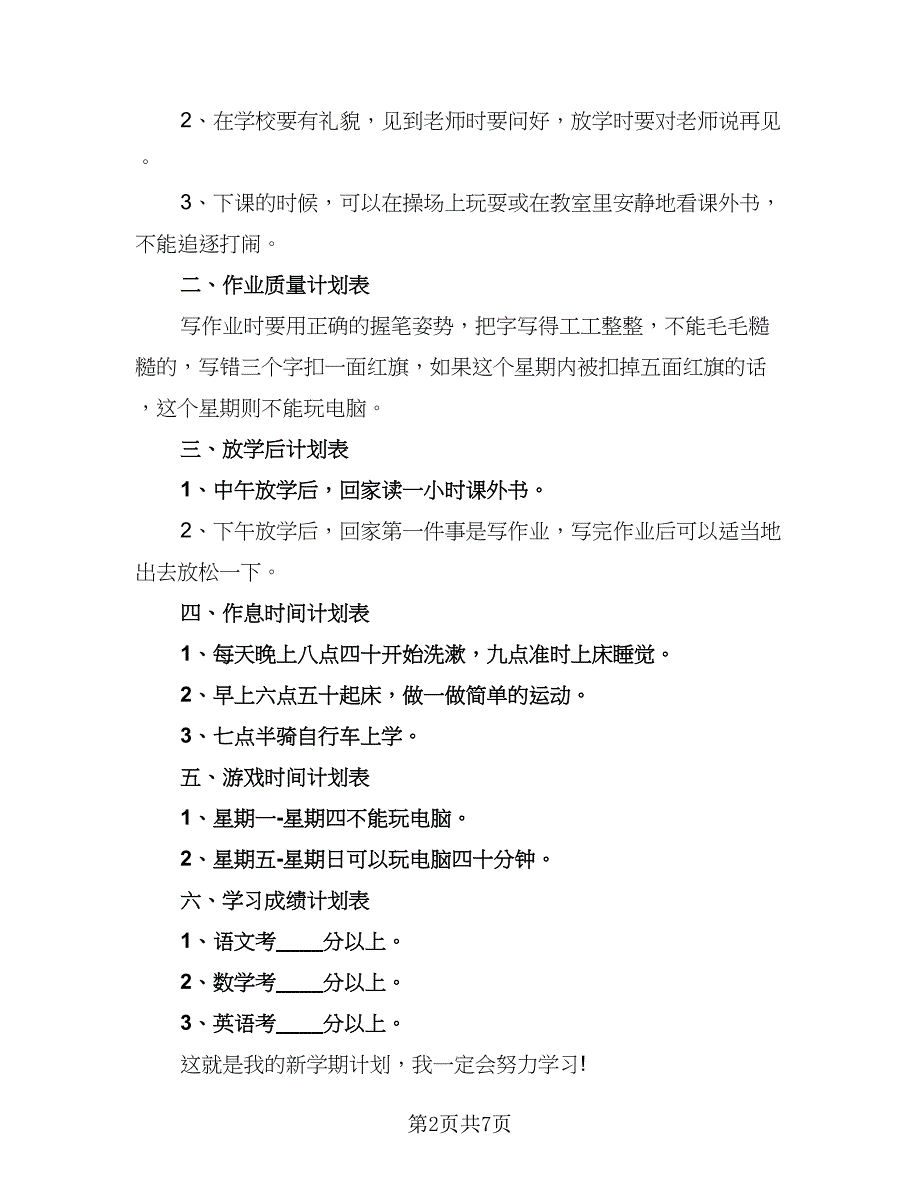 2、在学校要有礼貌，见到老师时要问好，放学时要对老师说再见。

3、下课的时候，可以在操场上玩耍或在教室里安静地看课外书，不能追逐打闹。

二、作业质量计划表

写作业时要用正确的握笔姿势，把字写得工工整整，不能毛毛糙糙的，写错三个字扣一面红旗，如果这个星期内被扣掉五面红旗的话，这个星期则不能玩电脑。

三、放学后计划表

1、中午放学后，回家读一小时课外书。

2、下午放学后，回家第一件事是写作业，写完作业后可以适当地出去放松一下。

四、作息时间计划表

1、每天晚上八点四十开始洗漱，九点准时上床睡觉。

2、早上六点五十起床，做一做简单的运动。

3、七点半骑自行车上学。

五、游戏时间计划表

1、星期一-星期四不能玩电脑。

2、星期五-星期日可以玩电脑四十分钟。

六、学习成绩计划表

1、语文考____分以上。

2、数学考____分以上。

3、英语考____分以上。

这就是我的新学期计划，我一定会努力学习!

第2页共7页